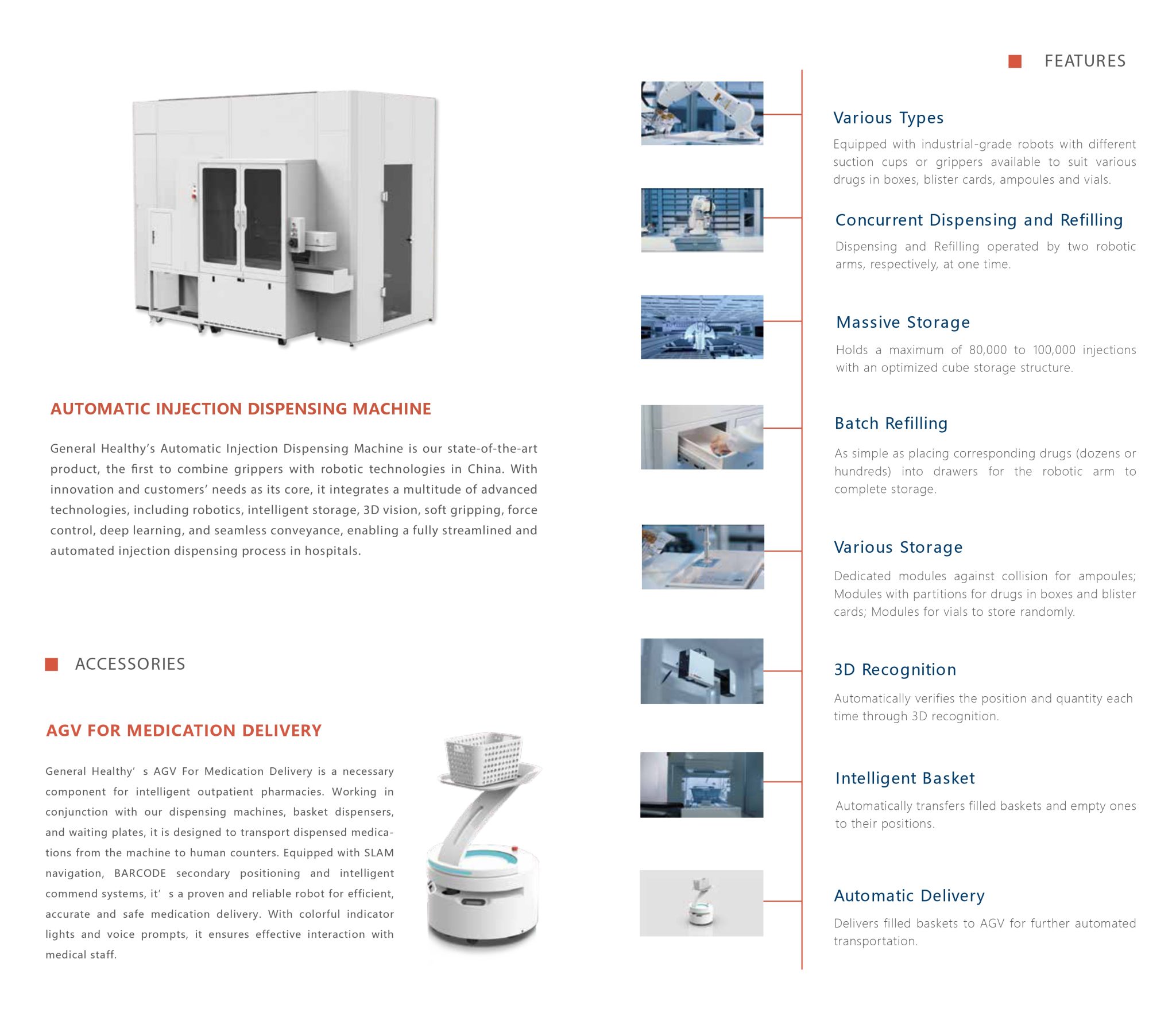 AUTOMATIC INJECTION DISPENSING MACHINE

General Healthy's Automatic Injection Dispensing Machine is our state-of-the-art product, the first to combine grippers with robotic technologies in China. With innovation and customers' needs as its core, it integrates a multitude of advanced technologies, including robotics, intelligent storage, 3D vision, soft gripping, force control, deep learning, and seamless conveyance, enabling a fully streamlined and automated injection dispensing process in hospitals.

ACCESSORIES

AGV FOR MEDICATION DELIVERY

General Healthy' s AGV For Medication Delivery is a necessary component for intelligent outpatient pharmacies. Working in conjunction with our dispensing machines, basket dispensers, and waiting plates, it is designed to transport dispensed medications from the machine to human counters. Equipped with SLAM navigation, BARCODE secondary positioning and intelligent commend systems, it' s a proven and reliable robot for efficient, accurate and safe medication delivery. With colorful indicator lights and voice prompts, it ensures effective interaction with medical staff.

FEATURES

Various Types

Equipped with industrial-grade robots with different suction cups or grippers available to suit various drugs in boxes, blister cards, ampoules and vials.

Concurrent Dispensing and Refilling

Dispensing and Refilling operated by two robotic arms, respectively, at one time.

Massive Storage

Holds a maximum of 80,000 to 100,000 injections with an optimized cube storage structure.

Batch Refilling

As simple as placing corresponding drugs (dozens or hundreds) into drawers for the robotic arm to complete storage.

Various Storage

Dedicated modules against collision for ampoules; Modules with partitions for drugs in boxes and blister cards; Modules for vials to store randomly.

3D Recognition

Automatically verifies the position and quantity each time through 3D recognition.

Intelligent Basket

Automatically transfers filled baskets and empty ones to their positions.

Automatic Delivery

Delivers filled baskets to AGV for further automated transportation.